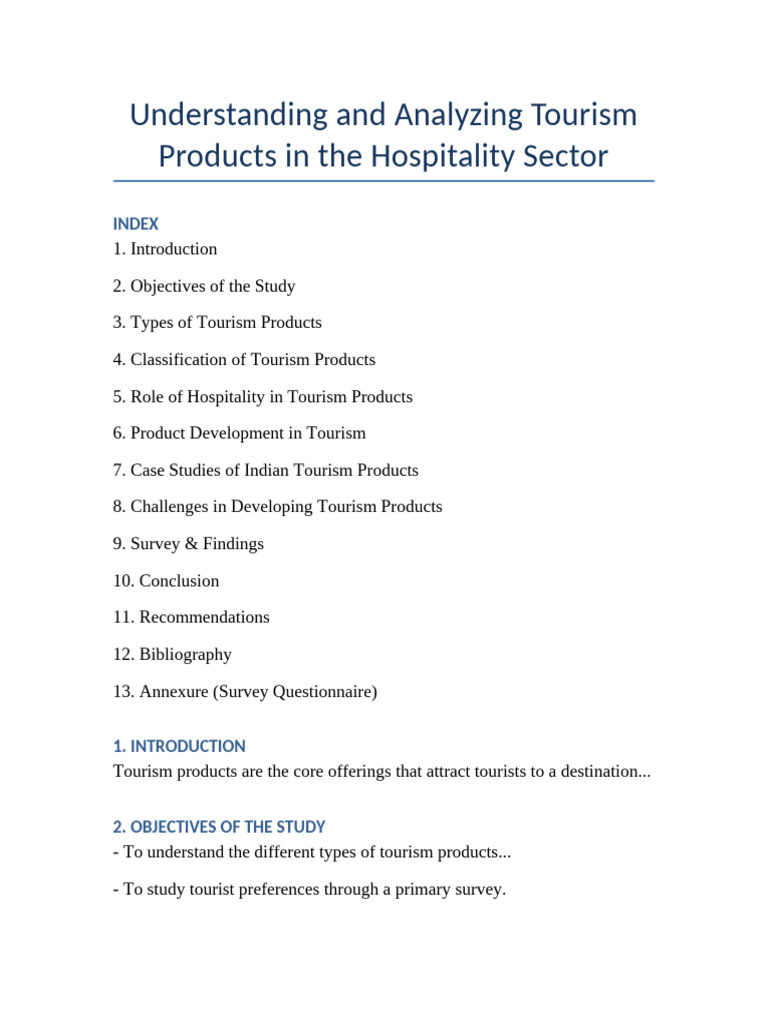 Understanding and Analyzing Tourism Products in the Hospitality Sector

INDEX
1. Introduction

2. Objectives of the Study

3. Types of Tourism Products

4. Classification of Tourism Products

5. Role of Hospitality in Tourism Products

6. Product Development in Tourism

7. Case Studies of Indian Tourism Products

8. Challenges in Developing Tourism Products

9. Survey & Findings

10. Conclusion

11. Recommendations

12. Bibliography

13. Annexure (Survey Questionnaire)

1. INTRODUCTION
Tourism products are the core offerings that attract tourists to a destination...

2. OBJECTIVES OF THE STUDY
- To understand the different types of tourism products...

- To study tourist preferences through a primary survey.